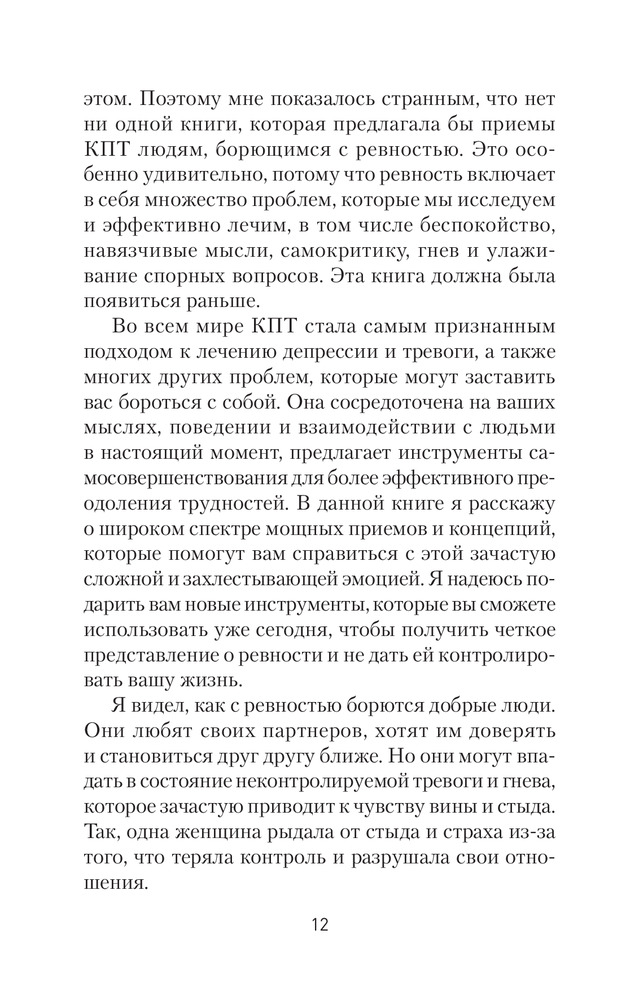 этом. Поэтому мне показалось странным, что нет ни одной книги, которая предлагала бы приемы КПТ людям, борющимся с ревностью. Это особенно удивительно, потому что ревность включает в себя множество проблем, которые мы исследуем и эффективно лечим, в том числе беспокойство, навязчивые мысли, самокритику, гнев и улаживание спорных вопросов. Эта книга должна была появиться раньше.

Во всем мире КПТ стала самым признанным подходом к лечению депрессии и тревоги, а также многих других проблем, которые могут заставить вас бороться с собой. Она сосредоточена на ваших мыслях, поведении и взаимодействии с людьми в настоящий момент, предлагает инструменты самосовершенствования для более эффективного преодоления трудностей. В данной книге я расскажу о широком спектре мощных приемов и концепций, которые помогут вам справиться с этой зачастую сложной и захлестывающей эмоцией. Я надеюсь подарить вам новые инструменты, которые вы сможете использовать уже сегодня, чтобы получить четкое представление о ревности и не дать ей контролировать вашу жизнь.

Я видел, как с ревностью борются добрые люди. Они любят своих партнеров, хотят им доверять и становиться друг другу ближе. Но они могут впадать в состояние неконтролируемой тревоги и гнева, которое зачастую приводит к чувству вины и стыда. Так, одна женщина рыдала от стыда и страха из-за того, что теряла контроль и разрушала свои отношения.

12